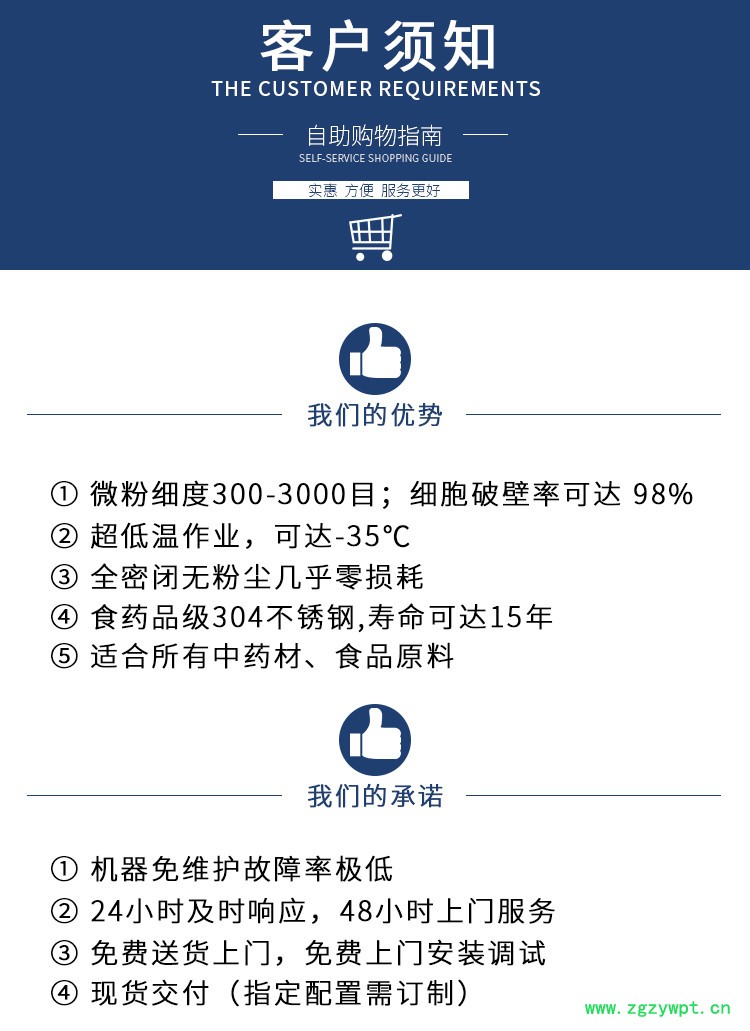 客户须知
THE CUSTOMER REQUIREMENTS

自助购物指南
SELF-SERVICE SHOPPING GUIDE

实惠 方便 服务更好

我们的优势

① 微粉细度300-3000目；细胞破壁率可达 98%
② 超低温作业，可达-35℃
③ 全密闭无粉尘几乎零损耗
④ 食药品级304不锈钢,寿命可达15年
⑤ 适合所有中药材、食品原料

我们的承诺

① 机器免维护故障率极低
② 24小时及时响应，48小时上门服务
③ 免费送货上门，免费上门安装调试
④ 现货交付（指定配置需订制）

www.zgzywpt.cn